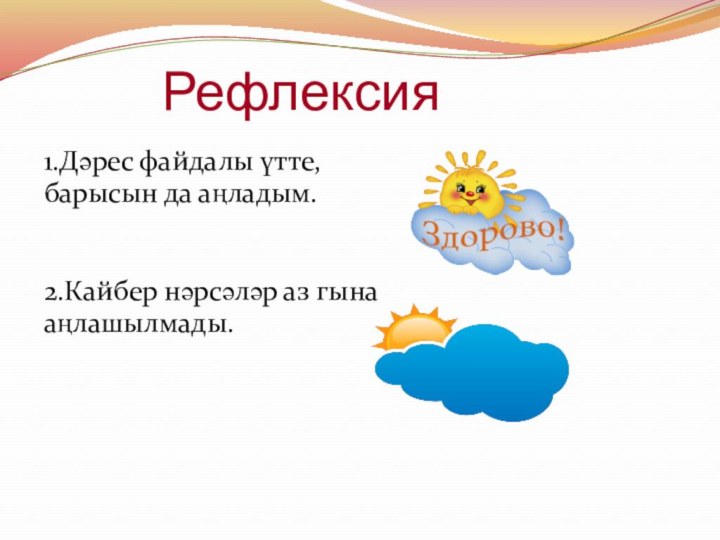 Рефлексия

1.Дәрес файдалы үтте, барысын да аңладым.

Здорово!

2.Кайбер нәрсәләр аз гына аңлашылмады.